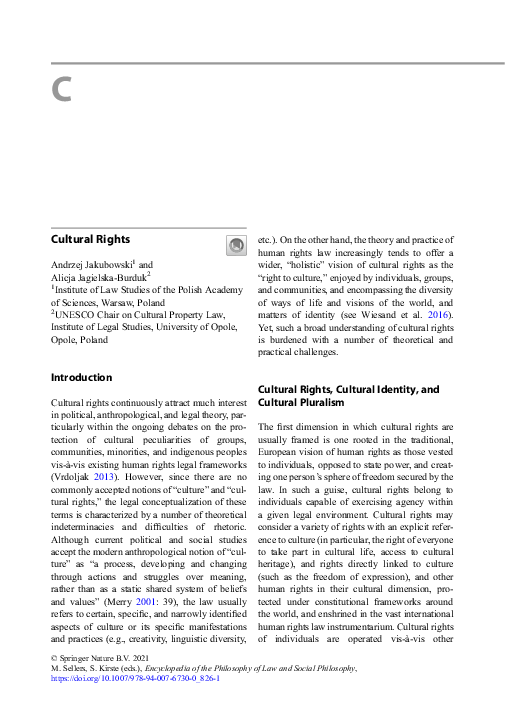 C

Cultural Rights

Andrzej Jakubowski$^1$ and Alicja Jagielska-Burduk$^2$
$^1$Institute of Law Studies of the Polish Academy of Sciences, Warsaw, Poland
$^2$UNESCO Chair on Cultural Property Law, Institute of Legal Studies, University of Opole, Opole, Poland

Introduction

Cultural rights continuously attract much interest in political, anthropological, and legal theory, particularly within the ongoing debates on the protection of cultural peculiarities of groups, communities, minorities, and indigenous peoples vis-à-vis existing human rights legal frameworks (Vrdoljak 2013). However, since there are no commonly accepted notions of "culture" and "cultural rights," the legal conceptualization of these terms is characterized by a number of theoretical indeterminacies and difficulties of rhetoric. Although current political and social studies accept the modern anthropological notion of "culture" as "a process, developing and changing through actions and struggles over meaning, rather than as a static shared system of beliefs and values" (Merry 2001: 39), the law usually refers to certain, specific, and narrowly identified aspects of culture or its specific manifestations and practices (e.g., creativity, linguistic diversity, etc.). On the other hand, the theory and practice of human rights law increasingly tends to offer a wider, "holistic" vision of cultural rights as the "right to culture," enjoyed by individuals, groups, and communities, and encompassing the diversity of ways of life and visions of the world, and matters of identity (see Wiesand et al. 2016). Yet, such a broad understanding of cultural rights is burdened with a number of theoretical and practical challenges.

Cultural Rights, Cultural Identity, and Cultural Pluralism

The first dimension in which cultural rights are usually framed is one rooted in the traditional, European vision of human rights as those vested to individuals, opposed to state power, and creating one person's sphere of freedom secured by the law. In such a guise, cultural rights belong to individuals capable of exercising agency within a given legal environment. Cultural rights may consider a variety of rights with an explicit reference to culture (in particular, the right of everyone to take part in cultural life, access to cultural heritage), and rights directly linked to culture (such as the freedom of expression), and other human rights in their cultural dimension, protected under constitutional frameworks around the world, and enshrined in the vast international human rights law instrumentarium. Cultural rights of individuals are operated vis-à-vis other

© Springer Nature B.V. 2021
M. Sellers, S. Kirste (eds.), Encyclopedia of the Philosophy of Law and Social Philosophy, https://doi.org/10.1007/978-94-007-6730-0_826-1